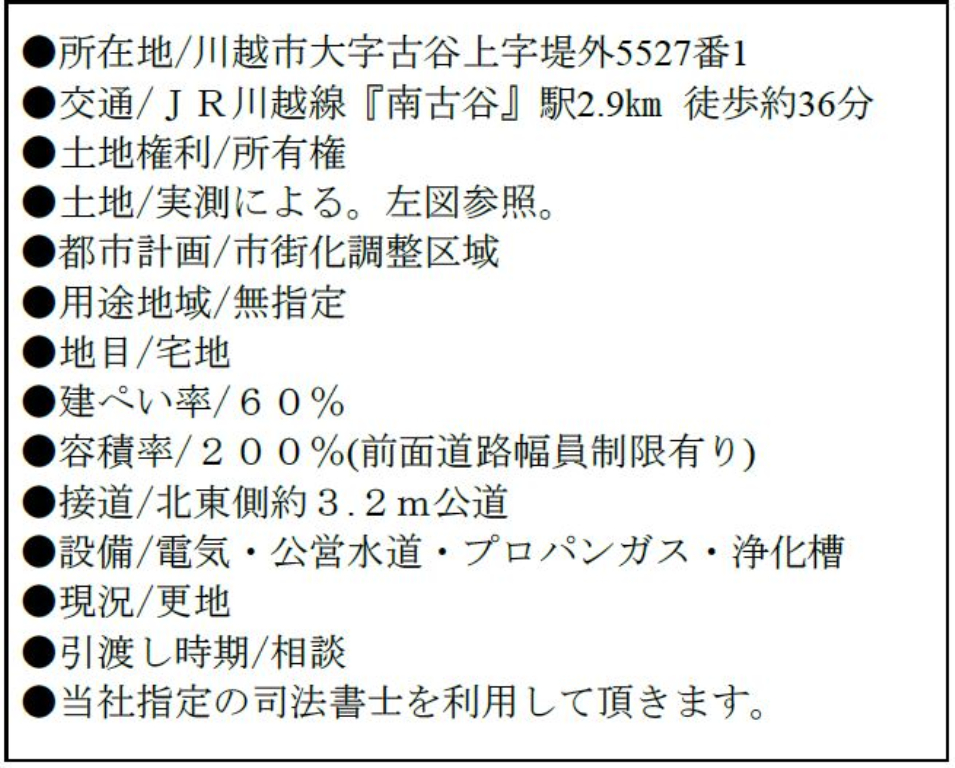 ●所在地/川越市大字古谷上字堤外5527番1
●交通/ＪＲ川越線『南古谷』駅2.9㎞ 徒歩約36分
●土地権利/所有権
●土地/実測による。左図参照。
●都市計画/市街化調整区域
●用途地域/無指定
●地目/宅地
●建ぺい率/６０％
●容積率/２００％(前面道路幅員制限有り)
●接道/北東側約３.２ｍ公道
●設備/電気・公営水道・プロパンガス・浄化槽
●現況/更地
●引渡し時期/相談
●当社指定の司法書士を利用して頂きます。